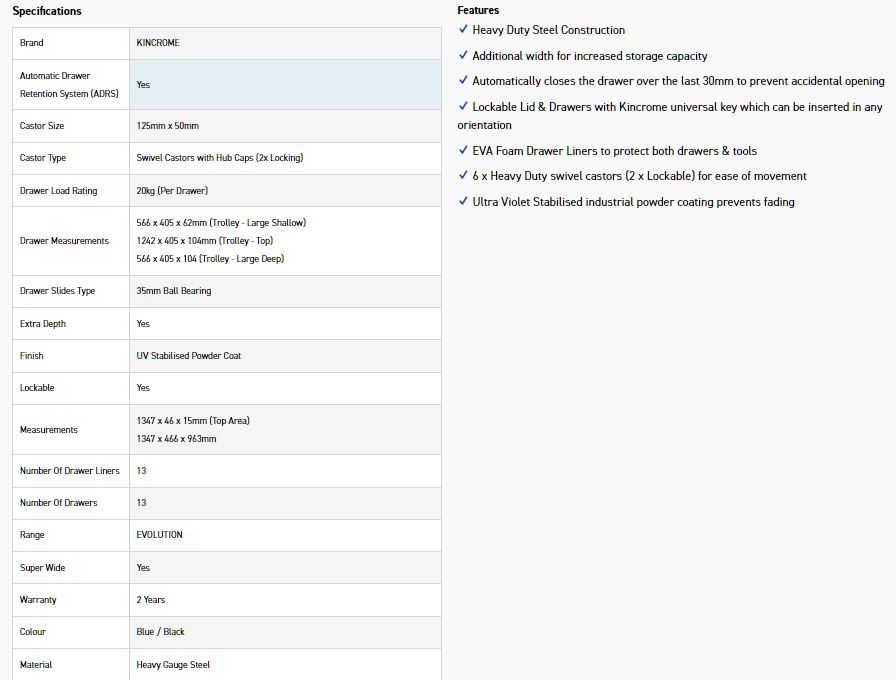 Specifications

| Brand | KINCROME |
|---|---|
| Automatic Drawer Retention System (ADRS) | Yes |
| Castor Size | 125mm x 50mm |
| Castor Type | Swivel Castors with Hub Caps (2x Locking) |
| Drawer Load Rating | 20kg (Per Drawer) |
| Drawer Measurements | 566 x 405 x 62mm (Trolley - Large Shallow) 1242 x 405 x 104mm (Trolley - Top) 566 x 405 x 104 (Trolley - Large Deep) |
| Drawer Slides Type | 35mm Ball Bearing |
| Extra Depth | Yes |
| Finish | UV Stabilised Powder Coat |
| Lockable | Yes |
| Measurements | 1347 x 46 x 15mm (Top Area) 1347 x 466 x 963mm |
| Number Of Drawer Liners | 13 |
| Number Of Drawers | 13 |
| Range | EVOLUTION |
| Super Wide | Yes |
| Warranty | 2 Years |
| Colour | Blue / Black |
| Material | Heavy Gauge Steel |

Features
✓ Heavy Duty Steel Construction
✓ Additional width for increased storage capacity
✓ Automatically closes the drawer over the last 30mm to prevent accidental opening
✓ Lockable Lid & Drawers with Kincrome universal key which can be inserted in any orientation
✓ EVA Foam Drawer Liners to protect both drawers & tools
✓ 6 x Heavy Duty swivel castors (2 x Lockable) for ease of movement
✓ Ultra Violet Stabilised industrial powder coating prevents fading